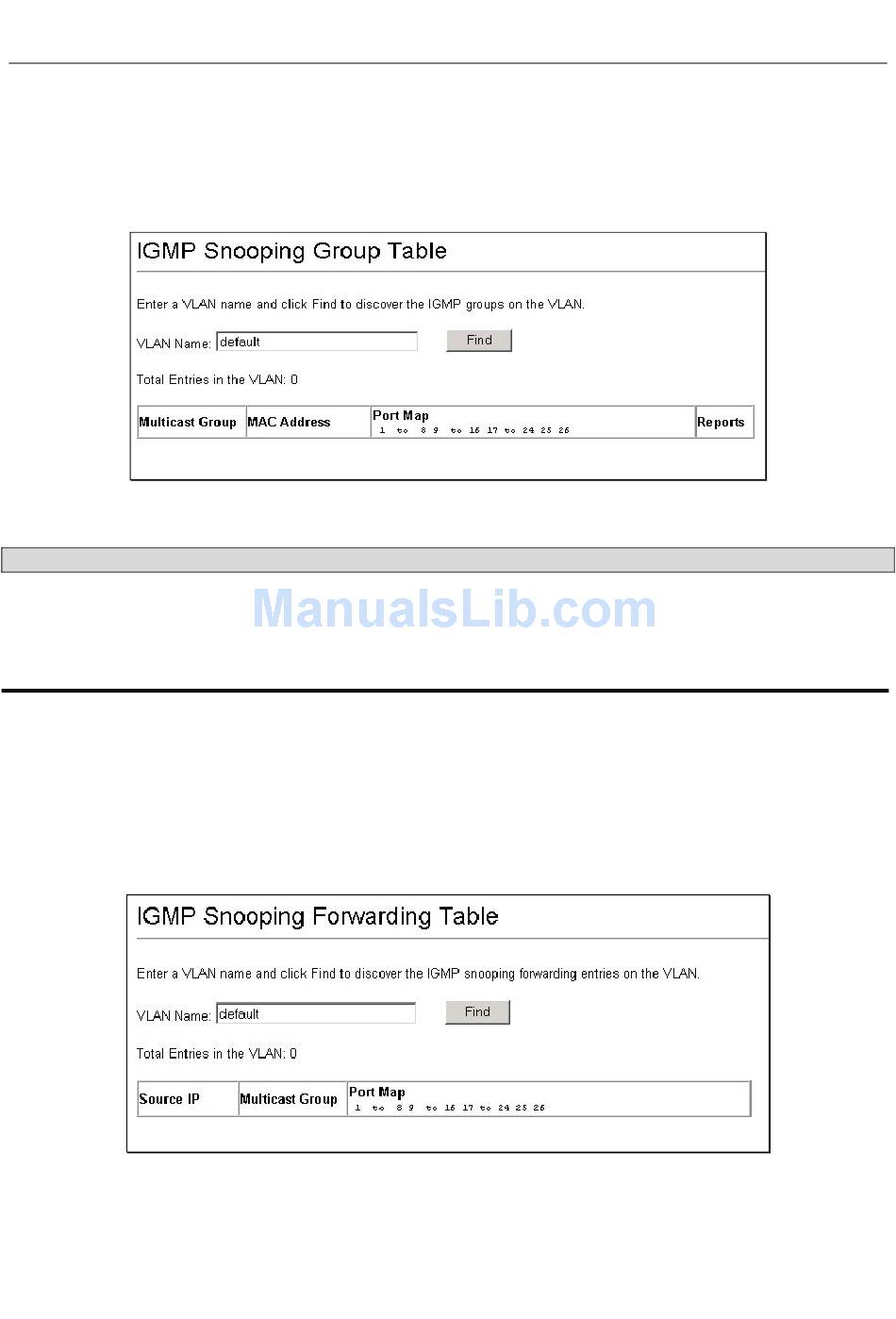 IGMP Snooping Group Table

Enter a VLAN name and click Find to discover the IGMP groups on the VLAN.

VLAN Name: default Find

Total Entries in the VLAN: 0

| Multicast Group | MAC Address | Port Map 1 to 8 9 to 16 17 to 24 25 26 | Reports |
|---|---|---|---|

ManualsLib.com

IGMP Snooping Forwarding Table

Enter a VLAN name and click Find to discover the IGMP snooping forwarding entries on the VLAN.

VLAN Name: default Find

Total Entries in the VLAN: 0

| Source IP | Multicast Group | Port Map 1 to 8 9 to 16 17 to 24 25 26 |
|---|---|---|